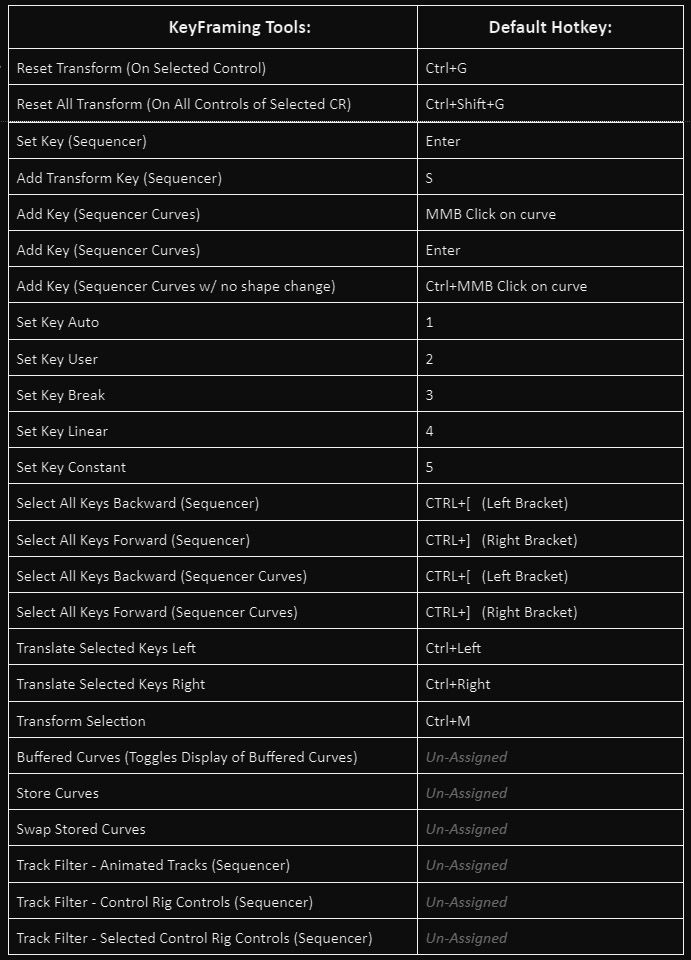 | KeyFraming Tools: | Default Hotkey: |
|---|---|
| Reset Transform (On Selected Control) | Ctrl+G |
| Reset All Transform (On All Controls of Selected CR) | Ctrl+Shift+G |
| Set Key (Sequencer) | Enter |
| Add Transform Key (Sequencer) | S |
| Add Key (Sequencer Curves) | MMB Click on curve |
| Add Key (Sequencer Curves) | Enter |
| Add Key (Sequencer Curves w/ no shape change) | Ctrl+MMB Click on curve |
| Set Key Auto | 1 |
| Set Key User | 2 |
| Set Key Break | 3 |
| Set Key Linear | 4 |
| Set Key Constant | 5 |
| Select All Keys Backward (Sequencer) | CTRL+[ (Left Bracket) |
| Select All Keys Forward (Sequencer) | CTRL+] (Right Bracket) |
| Select All Keys Backward (Sequencer Curves) | CTRL+[ (Left Bracket) |
| Select All Keys Forward (Sequencer Curves) | CTRL+] (Right Bracket) |
| Translate Selected Keys Left | Ctrl+Left |
| Translate Selected Keys Right | Ctrl+Right |
| Transform Selection | Ctrl+M |
| Buffered Curves (Toggles Display of Buffered Curves) | Un-Assigned |
| Store Curves | Un-Assigned |
| Swap Stored Curves | Un-Assigned |
| Track Filter - Animated Tracks (Sequencer) | Un-Assigned |
| Track Filter - Control Rig Controls (Sequencer) | Un-Assigned |
| Track Filter - Selected Control Rig Controls (Sequencer) | Un-Assigned |